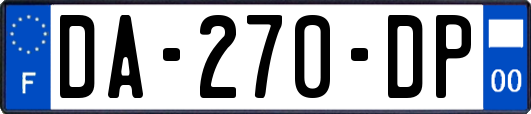 F
DA-270-DP
00